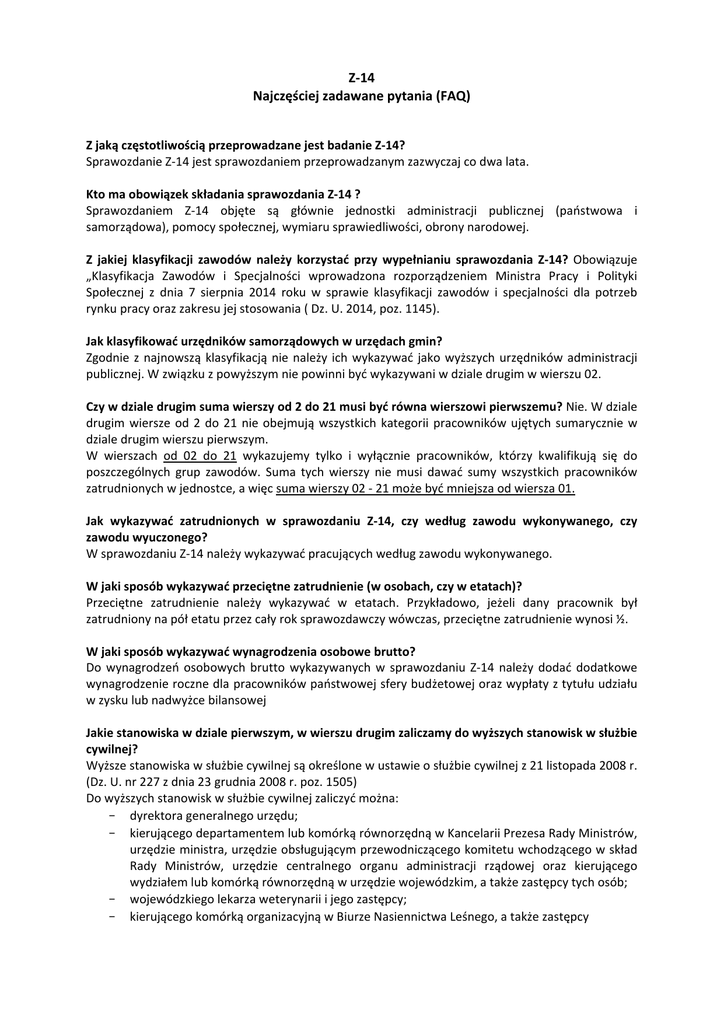 Z-14
Najczęściej zadawane pytania (FAQ)

Z jaką częstotliwością przeprowadzane jest badanie Z-14?
Sprawozdanie Z-14 jest sprawozdaniem przeprowadzanym zazwyczaj co dwa lata.

Kto ma obowiązek składania sprawozdania Z-14 ?
Sprawozdaniem Z-14 objęte są głównie jednostki administracji publicznej (państwowa i samorządowa), pomocy społecznej, wymiaru sprawiedliwości, obrony narodowej.

Z jakiej klasyfikacji zawodów należy korzystać przy wypełnianiu sprawozdania Z-14? Obowiązuje „Klasyfikacja Zawodów i Specjalności wprowadzona rozporządzeniem Ministra Pracy i Polityki Społecznej z dnia 7 sierpnia 2014 roku w sprawie klasyfikacji zawodów i specjalności dla potrzeb rynku pracy oraz zakresu jej stosowania ( Dz. U. 2014, poz. 1145).

Jak klasyfikować urzędników samorządowych w urzędach gmin?
Zgodnie z najnowszą klasyfikacją nie należy ich wykazywać jako wyższych urzędników administracji publicznej. W związku z powyższym nie powinni być wykazywani w dziale drugim w wierszu 02.

Czy w dziale drugim suma wierszy od 2 do 21 musi być równa wierszowi pierwszemu? Nie. W dziale drugim wiersze od 2 do 21 nie obejmują wszystkich kategorii pracowników ujętych sumarycznie w dziale drugim wierszu pierwszym.
W wierszach od 02 do 21 wykazujemy tylko i wyłącznie pracowników, którzy kwalifikują się do poszczególnych grup zawodów. Suma tych wierszy nie musi dawać sumy wszystkich pracowników zatrudnionych w jednostce, a więc suma wierszy 02 - 21 może być mniejsza od wiersza 01.

Jak wykazywać zatrudnionych w sprawozdaniu Z-14, czy według zawodu wykonywanego, czy zawodu wyuczonego?
W sprawozdaniu Z-14 należy wykazywać pracujących według zawodu wykonywanego.

W jaki sposób wykazywać przeciętne zatrudnienie (w osobach, czy w etatach)?
Przeciętne zatrudnienie należy wykazywać w etatach. Przykładowo, jeżeli dany pracownik był zatrudniony na pół etatu przez cały rok sprawozdawczy wówczas, przeciętne zatrudnienie wynosi ½.

W jaki sposób wykazywać wynagrodzenia osobowe brutto?
Do wynagrodzeń osobowych brutto wykazywanych w sprawozdaniu Z-14 należy dodać dodatkowe wynagrodzenie roczne dla pracowników państwowej sfery budżetowej oraz wypłaty z tytułu udziału w zysku lub nadwyżce bilansowej

Jakie stanowiska w dziale pierwszym, w wierszu drugim zaliczamy do wyższych stanowisk w służbie cywilnej?
Wyższe stanowiska w służbie cywilnej są określone w ustawie o służbie cywilnej z 21 listopada 2008 r. (Dz. U. nr 227 z dnia 23 grudnia 2008 r. poz. 1505)
Do wyższych stanowisk w służbie cywilnej zaliczyć można:
− dyrektora generalnego urzędu;
− kierującego departamentem lub komórką równorzędną w Kancelarii Prezesa Rady Ministrów, urzędzie ministra, urzędzie obsługującym przewodniczącego komitetu wchodzącego w skład Rady Ministrów, urzędzie centralnego organu administracji rządowej oraz kierującego wydziałem lub komórką równorzędną w urzędzie wojewódzkim, a także zastępcy tych osób;
− wojewódzkiego lekarza weterynarii i jego zastępcy;
− kierującego komórką organizacyjną w Biurze Nasiennictwa Leśnego, a także zastępcy